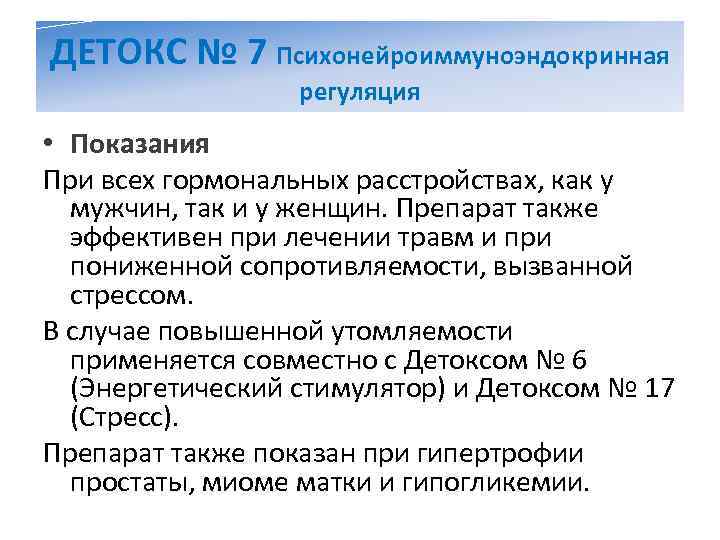 ДЕТОКС № 7 Психонейроиммуноэндокринная регуляция

• Показания

При всех гормональных расстройствах, как у мужчин, так и у женщин. Препарат также эффективен при лечении травм и при пониженной сопротивляемости, вызванной стрессом.

В случае повышенной утомляемости применяется совместно с Детоксом № 6 (Энергетический стимулятор) и Детоксом № 17 (Стресс).

Препарат также показан при гипертрофии простаты, миоме матки и гипогликемии.